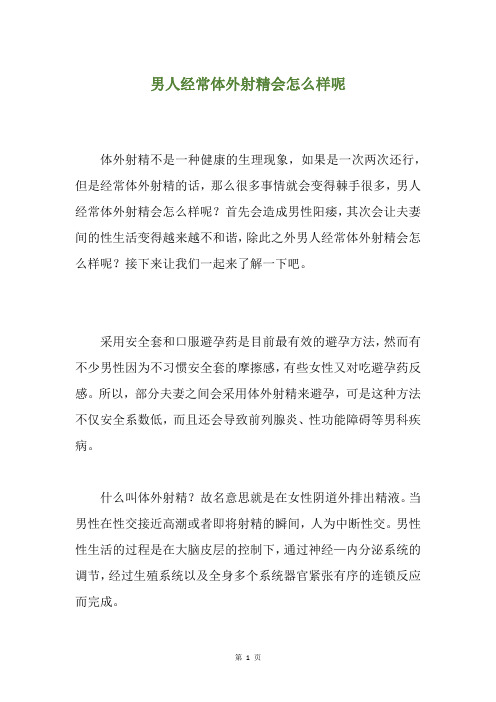 男人经常体外射精会怎么样呢

体外射精不是一种健康的生理现象，如果是一次两次还行，但是经常体外射精的话，那么很多事情就会变得棘手很多，男人经常体外射精会怎么样呢？首先会造成男性阳痿，其次会让夫妻间的性生活变得越来越不和谐，除此之外男人经常体外射精会怎么样呢？接下来让我们一起来了解一下吧。

采用安全套和口服避孕药是目前最有效的避孕方法，然而有不少男性因为不习惯安全套的摩擦感，有些女性又对吃避孕药反感。所以，部分夫妻之间会采用体外射精来避孕，可是这种方法不仅安全系数低，而且还会导致前列腺炎、性功能障碍等男科疾病。

什么叫体外射精？故名意思就是在女性阴道外排出精液。当男性在性交接近高潮或者即将射精的瞬间，人为中断性交。男性性生活的过程是在大脑皮层的控制下，通过神经—内分泌系统的调节，经过生殖系统以及全身多个系统器官紧张有序的连锁反应而完成。

第 1 页